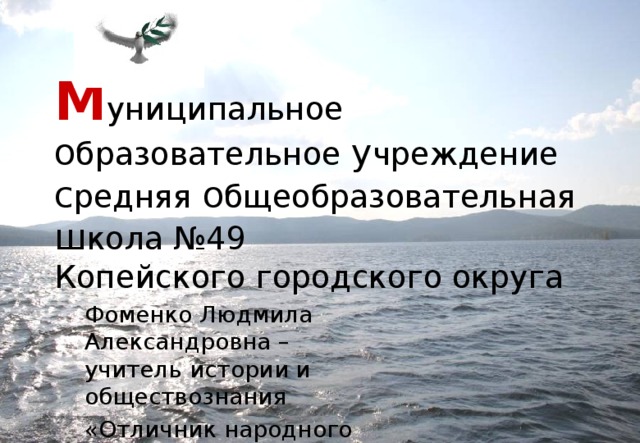 Муниципальное Образовательное Учреждение Средняя Общеобразовательная Школа №49 Копейского городского округа

Фоменко Людмила Александровна – учитель истории и обществознания «Отличник народного